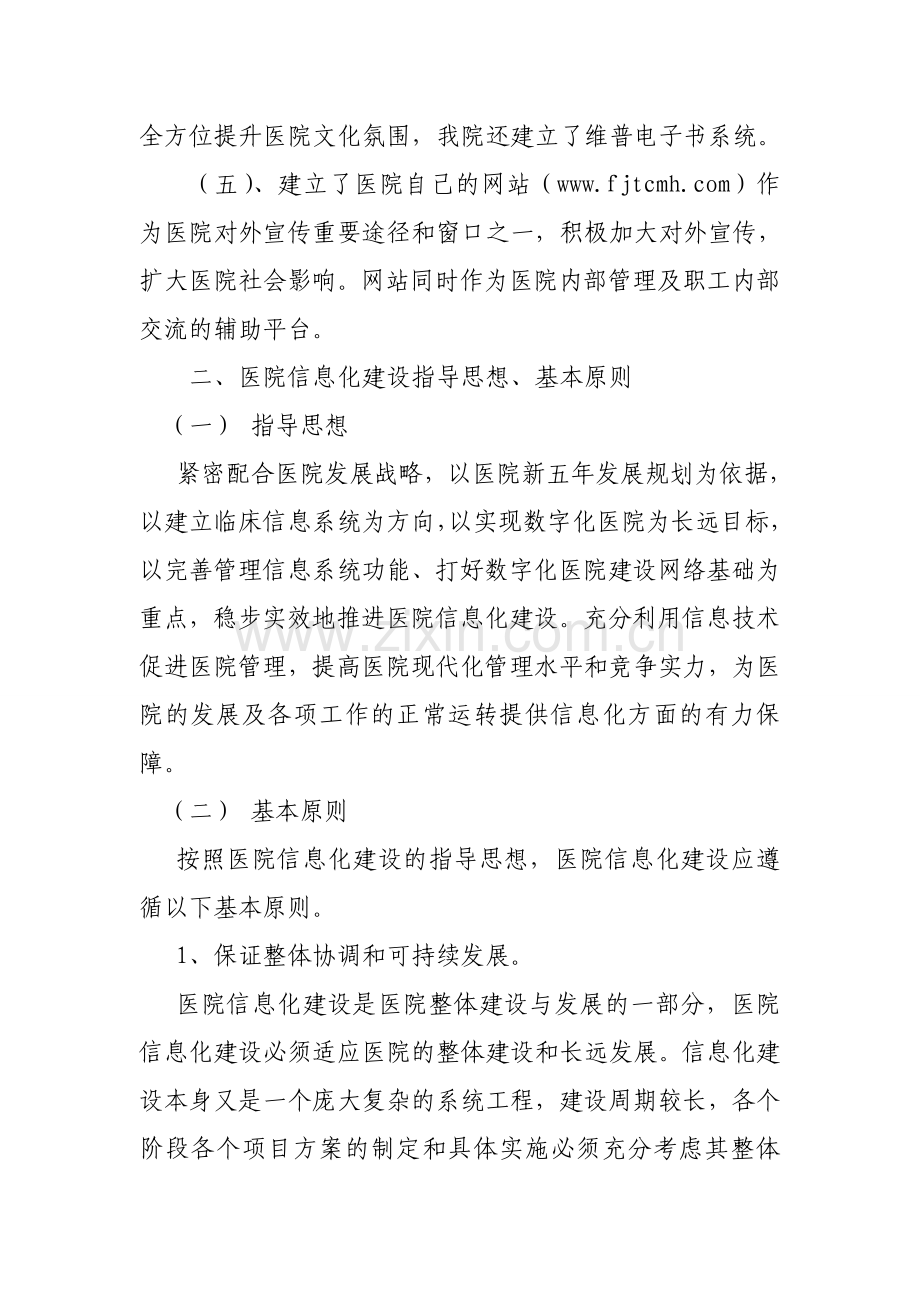 全方位提升医院文化氛围，我院还建立了维普电子书系统。

（五）、建立了医院自己的网站（www.fjtcmh.com）作为医院对外宣传重要途径和窗口之一，积极加大对外宣传，扩大医院社会影响。网站同时作为医院内部管理及职工内部交流的辅助平台。

二、医院信息化建设指导思想、基本原则

（一） 指导思想

紧密配合医院发展战略，以医院新五年发展规划为依据，以建立临床信息系统为方向，以实现数字化医院为长远目标，以完善管理信息系统功能、打好数字化医院建设网络基础为重点，稳步实效地推进医院信息化建设。充分利用信息技术促进医院管理，提高医院现代化管理水平和竞争实力，为医院的发展及各项工作的正常运转提供信息化方面的有力保障。

（二） 基本原则

按照医院信息化建设的指导思想，医院信息化建设应遵循以下基本原则。

1、保证整体协调和可持续发展。

医院信息化建设是医院整体建设与发展的一部分，医院信息化建设必须适应医院的整体建设和长远发展。信息化建设本身又是一个庞大复杂的系统工程，建设周期较长，各个阶段各个项目方案的制定和具体实施必须充分考虑其整体

www.zixin.com.cn